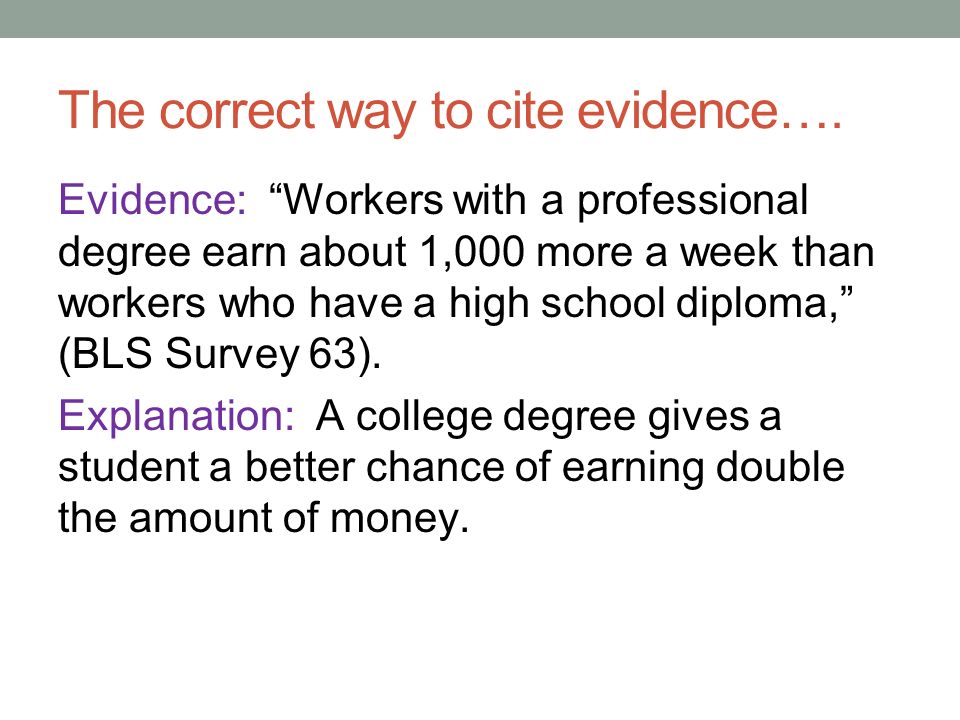 The correct way to cite evidence….

Evidence: “Workers with a professional degree earn about 1,000 more a week than workers who have a high school diploma,” (BLS Survey 63).

Explanation: A college degree gives a student a better chance of earning double the amount of money.